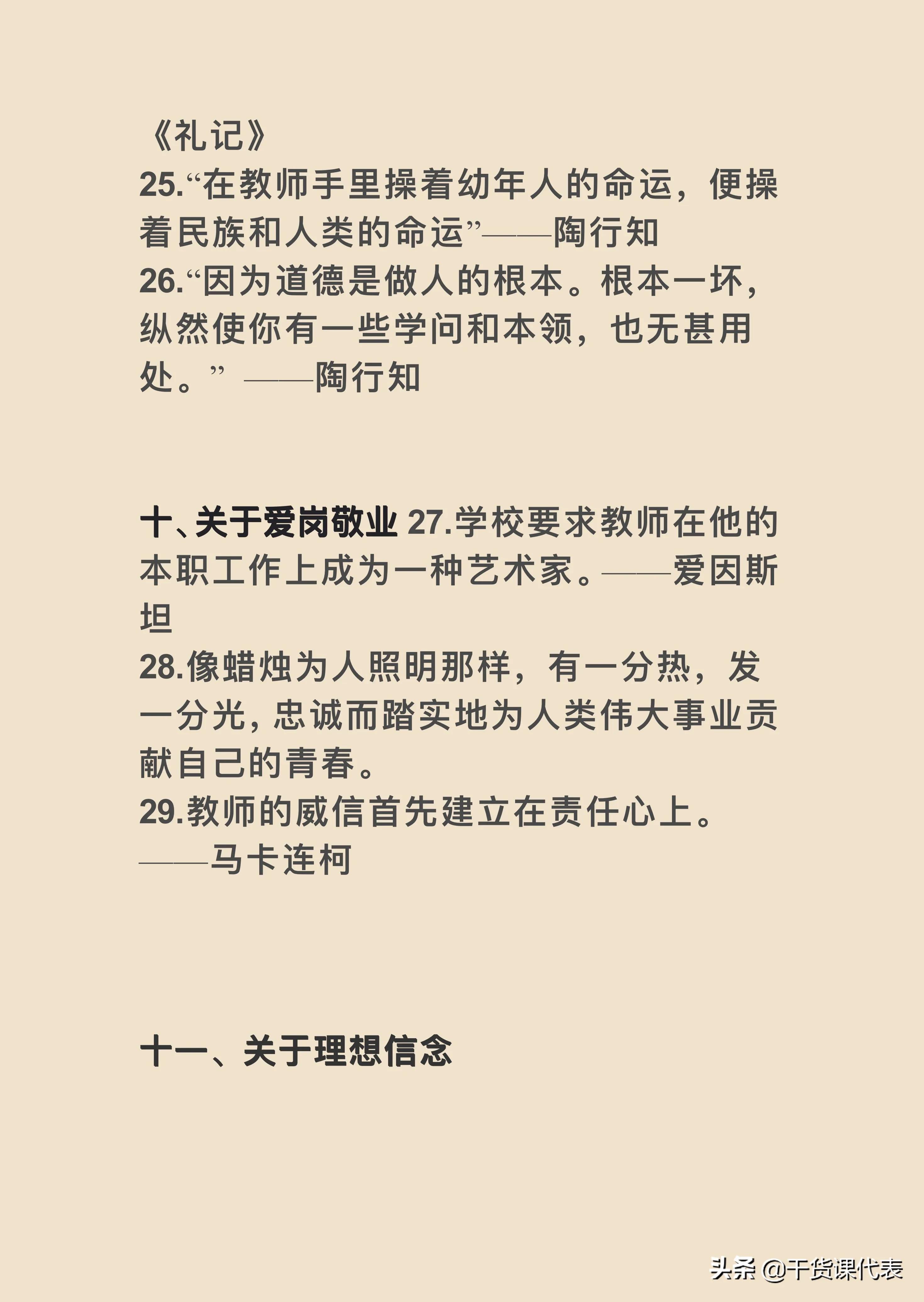 《礼记》
25.“在教师手里操着幼年人的命运，便操着民族和人类的命运”——陶行知
26.“因为道德是做人的根本。根本一坏，纵然使你有一些学问和本领，也无甚用处。” ——陶行知

十、关于爱岗敬业 27.学校要求教师在他的本职工作上成为一种艺术家。——爱因斯坦
28.像蜡烛为人照明那样，有一分热，发一分光，忠诚而踏实地为人类伟大事业贡献自己的青春。
29.教师的威信首先建立在责任心上。——马卡连柯

十一、关于理想信念

头条 @干货课代表